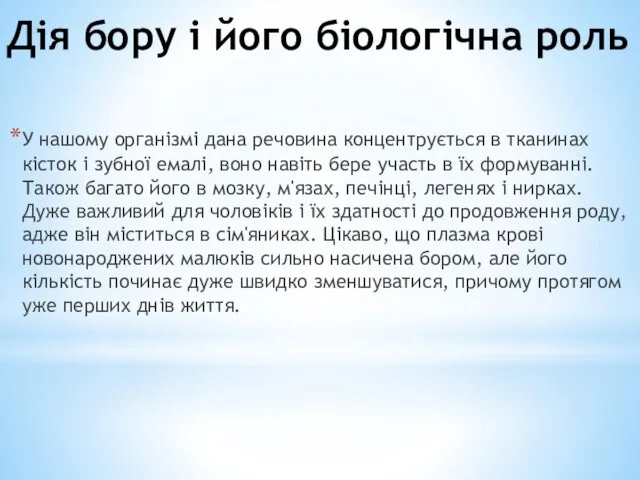 Дія бору і його біологічна роль

*У нашому організмі дана речовина концентрується в тканинах кісток і зубної емалі, воно навіть бере участь в їх формуванні. Також багато його в мозку, м'язах, печінці, легенях і нирках. Дуже важливий для чоловіків і їх здатності до продовження роду, адже він міститься в сім'яниках. Цікаво, що плазма крові новонароджених малюків сильно насичена бором, але його кількість починає дуже швидко зменшуватися, причому протягом уже перших днів життя.